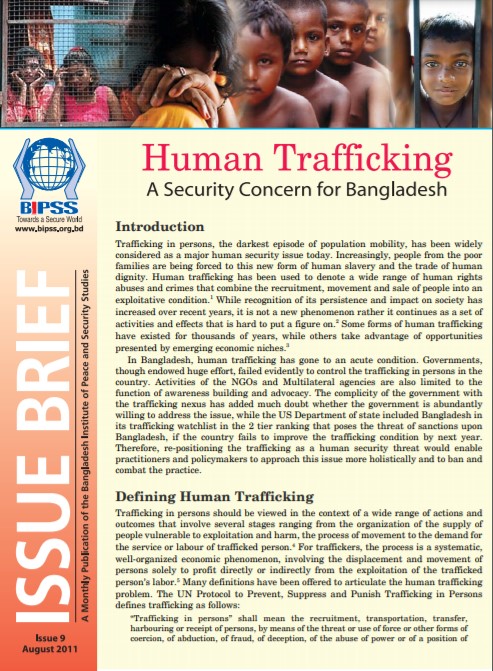 BIPSS
Towards a Secure World
www.bipss.org.bd

ISSUE BRIEF
A Monthly Publication of the Bangladesh Institute of Peace and Security Studies

Issue 9
August 2011

Human Trafficking
A Security Concern for Bangladesh

Introduction

Trafficking in persons, the darkest episode of population mobility, has been widely considered as a major human security issue today. Increasingly, people from the poor families are being forced to this new form of human slavery and the trade of human dignity. Human trafficking has been used to denote a wide range of human rights abuses and crimes that combine the recruitment, movement and sale of people into an exploitative condition.$^1$ While recognition of its persistence and impact on society has increased over recent years, it is not a new phenomenon rather it continues as a set of activities and effects that is hard to put a figure on.$^2$ Some forms of human trafficking have existed for thousands of years, while others take advantage of opportunities presented by emerging economic niches.$^3$

In Bangladesh, human trafficking has gone to an acute condition. Governments, though endowed huge effort, failed evidently to control the trafficking in persons in the country. Activities of the NGOs and Multilateral agencies are also limited to the function of awareness building and advocacy. The complicity of the government with the trafficking nexus has added much doubt whether the government is abundantly willing to address the issue, while the US Department of state included Bangladesh in its trafficking watchlist in the 2 tier ranking that poses the threat of sanctions upon Bangladesh, if the country fails to improve the trafficking condition by next year. Therefore, re-positioning the trafficking as a human security threat would enable practitioners and policymakers to approach this issue more holistically and to ban and combat the practice.

Defining Human Trafficking

Trafficking in persons should be viewed in the context of a wide range of actions and outcomes that involve several stages ranging from the organization of the supply of people vulnerable to exploitation and harm, the process of movement to the demand for the service or labour of trafficked person.$^4$ For traffickers, the process is a systematic, well-organized economic phenomenon, involving the displacement and movement of persons solely to profit directly or indirectly from the exploitation of the trafficked person's labor.$^5$ Many definitions have been offered to articulate the human trafficking problem. The UN Protocol to Prevent, Suppress and Punish Trafficking in Persons defines trafficking as follows:

"Trafficking in persons" shall mean the recruitment, transportation, transfer, harbouring or receipt of persons, by means of the threat or use of force or other forms of coercion, of abduction, of fraud, of deception, of the abuse of power or of a position of